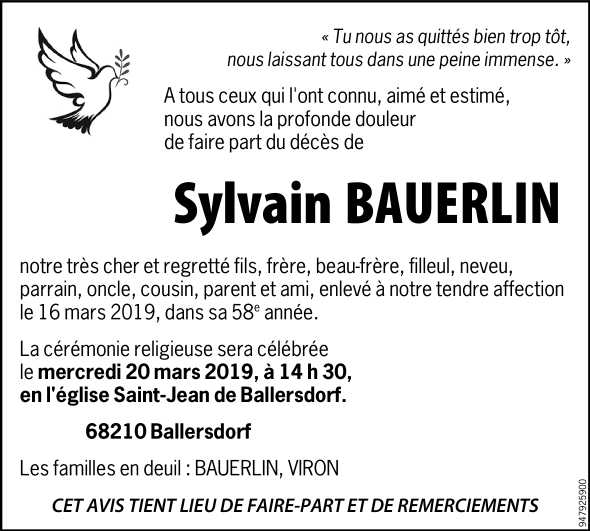 « Tu nous as quittés bien trop tôt,
nous laissant tous dans une peine immense. »

A tous ceux qui l'ont connu, aimé et estimé,
nous avons la profonde douleur
de faire part du décès de

Sylvain BAUERLIN

notre très cher et regretté fils, frère, beau-frère, filleul, neveu, parrain, oncle, cousin, parent et ami, enlevé à notre tendre affection le 16 mars 2019, dans sa 58e année.

La cérémonie religieuse sera célébrée
le mercredi 20 mars 2019, à 14 h 30,
en l'église Saint-Jean de Ballersdorf.

68210 Ballersdorf

Les familles en deuil : BAUERLIN, VIRON

CET AVIS TIENT LIEU DE FAIRE-PART ET DE REMERCIEMENTS

947925900